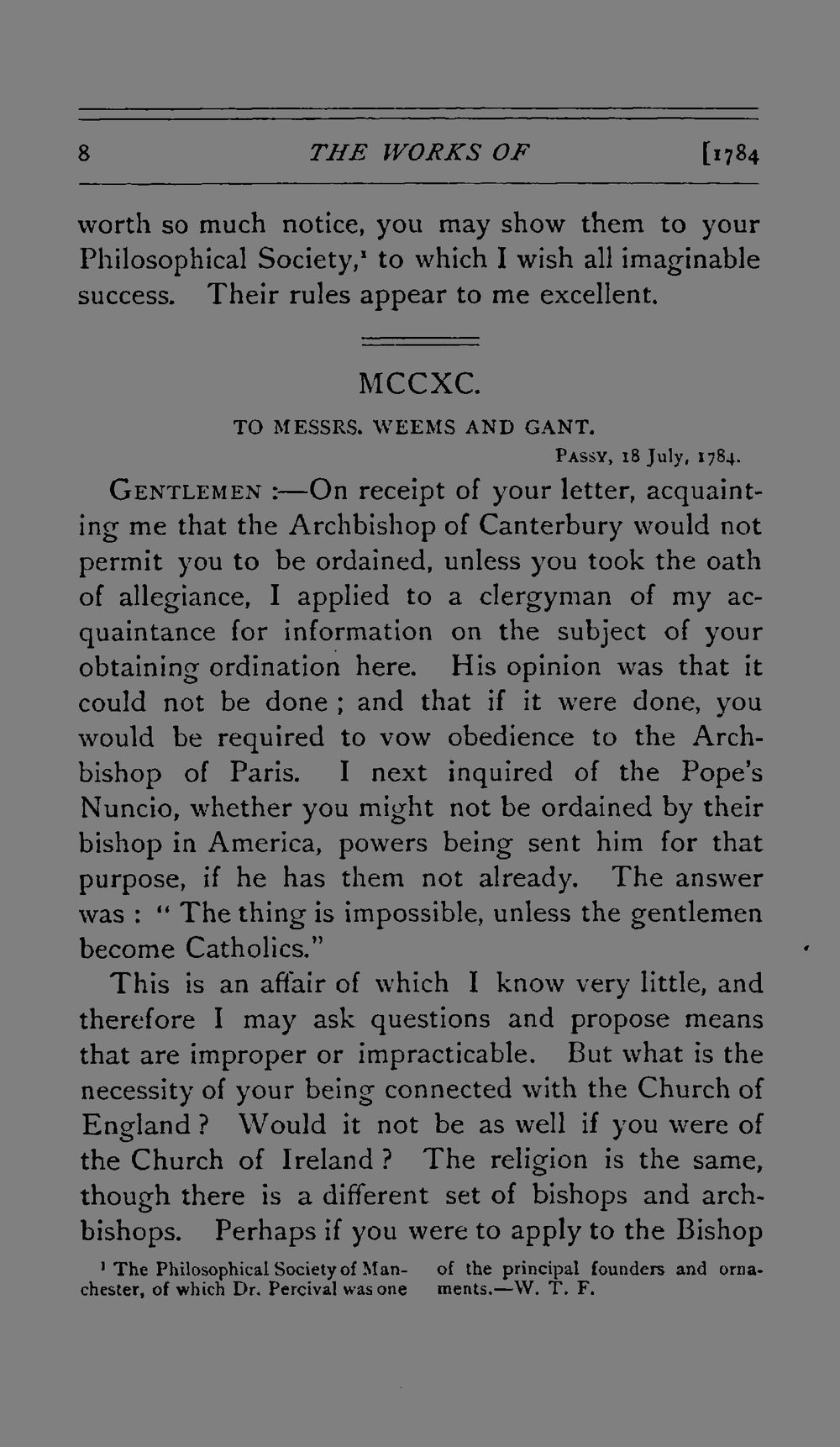 8 THE WORKS OF [1784

worth so much notice, you may show them to your Philosophical Society,¹ to which I wish all imaginable success. Their rules appear to me excellent.

MCCXC.

TO MESSRS. WEEMS AND GANT.

PASSY, 18 July, 1784.

GENTLEMEN :—On receipt of your letter, acquainting me that the Archbishop of Canterbury would not permit you to be ordained, unless you took the oath of allegiance, I applied to a clergyman of my acquaintance for information on the subject of your obtaining ordination here. His opinion was that it could not be done ; and that if it were done, you would be required to vow obedience to the Archbishop of Paris. I next inquired of the Pope's Nuncio, whether you might not be ordained by their bishop in America, powers being sent him for that purpose, if he has them not already. The answer was : " The thing is impossible, unless the gentlemen become Catholics."

This is an affair of which I know very little, and therefore I may ask questions and propose means that are improper or impracticable. But what is the necessity of your being connected with the Church of England ? Would it not be as well if you were of the Church of Ireland ? The religion is the same, though there is a different set of bishops and archbishops. Perhaps if you were to apply to the Bishop

¹ The Philosophical Society of Manchester, of which Dr. Percival was one of the principal founders and ornaments.—W. T. F.